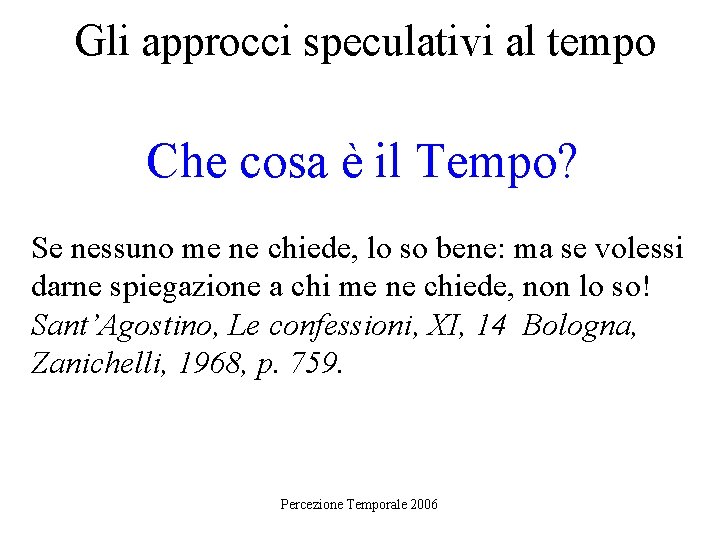 Gli approcci speculativi al tempo

Che cosa è il Tempo?

Se nessuno me ne chiede, lo so bene: ma se volessi darne spiegazione a chi me ne chiede, non lo so! Sant'Agostino, Le confessioni, XI, 14 Bologna, Zanichelli, 1968, p. 759.

Percezione Temporale 2006